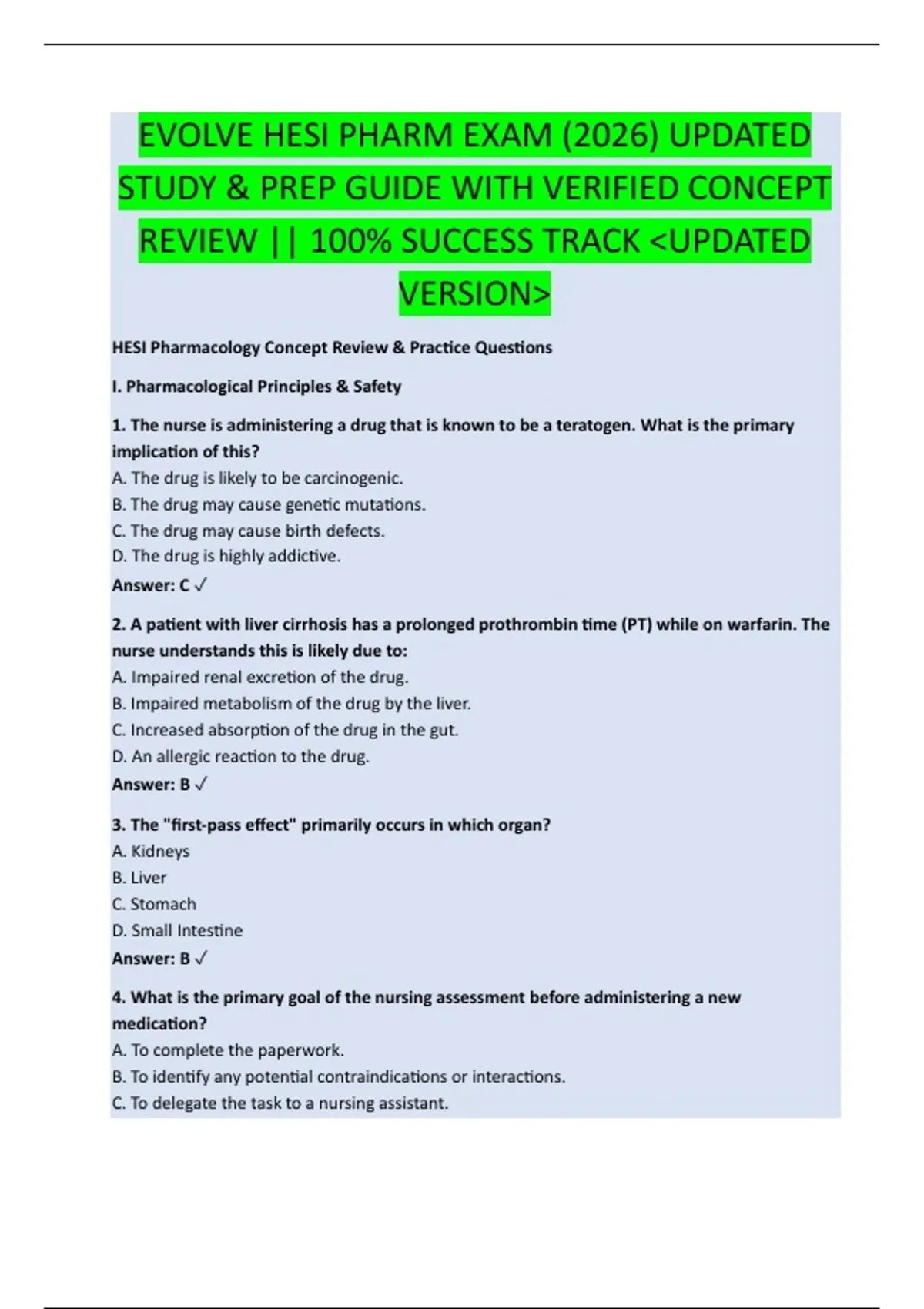 EVOLVE HESI PHARM EXAM (2026) UPDATED STUDY & PREP GUIDE WITH VERIFIED CONCEPT REVIEW || 100% SUCCESS TRACK <UPDATED VERSION>

HESI Pharmacology Concept Review & Practice Questions

I. Pharmacological Principles & Safety

1. The nurse is administering a drug that is known to be a teratogen. What is the primary implication of this?
A. The drug is likely to be carcinogenic.
B. The drug may cause genetic mutations.
C. The drug may cause birth defects.
D. The drug is highly addictive.
Answer: C ✓

2. A patient with liver cirrhosis has a prolonged prothrombin time (PT) while on warfarin. The nurse understands this is likely due to:
A. Impaired renal excretion of the drug.
B. Impaired metabolism of the drug by the liver.
C. Increased absorption of the drug in the gut.
D. An allergic reaction to the drug.
Answer: B ✓

3. The "first-pass effect" primarily occurs in which organ?
A. Kidneys
B. Liver
C. Stomach
D. Small Intestine
Answer: B ✓

4. What is the primary goal of the nursing assessment before administering a new medication?
A. To complete the paperwork.
B. To identify any potential contraindications or interactions.
C. To delegate the task to a nursing assistant.